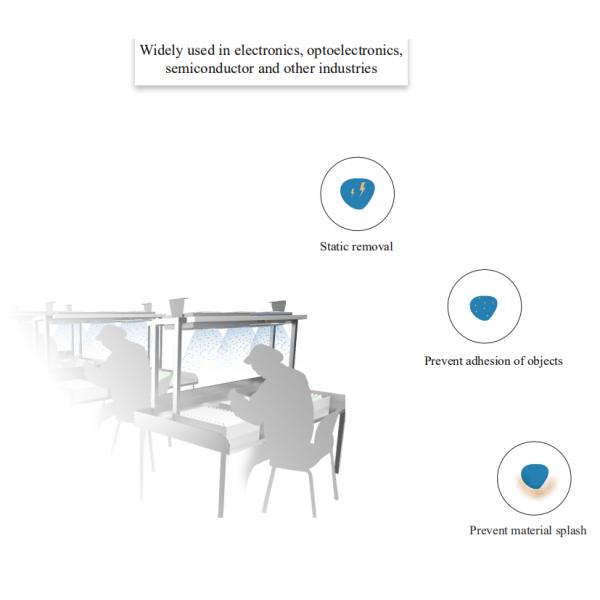 Widely used in electronics, optoelectronics, semiconductor and other industries

Static removal

Prevent adhesion of objects

Prevent material splash